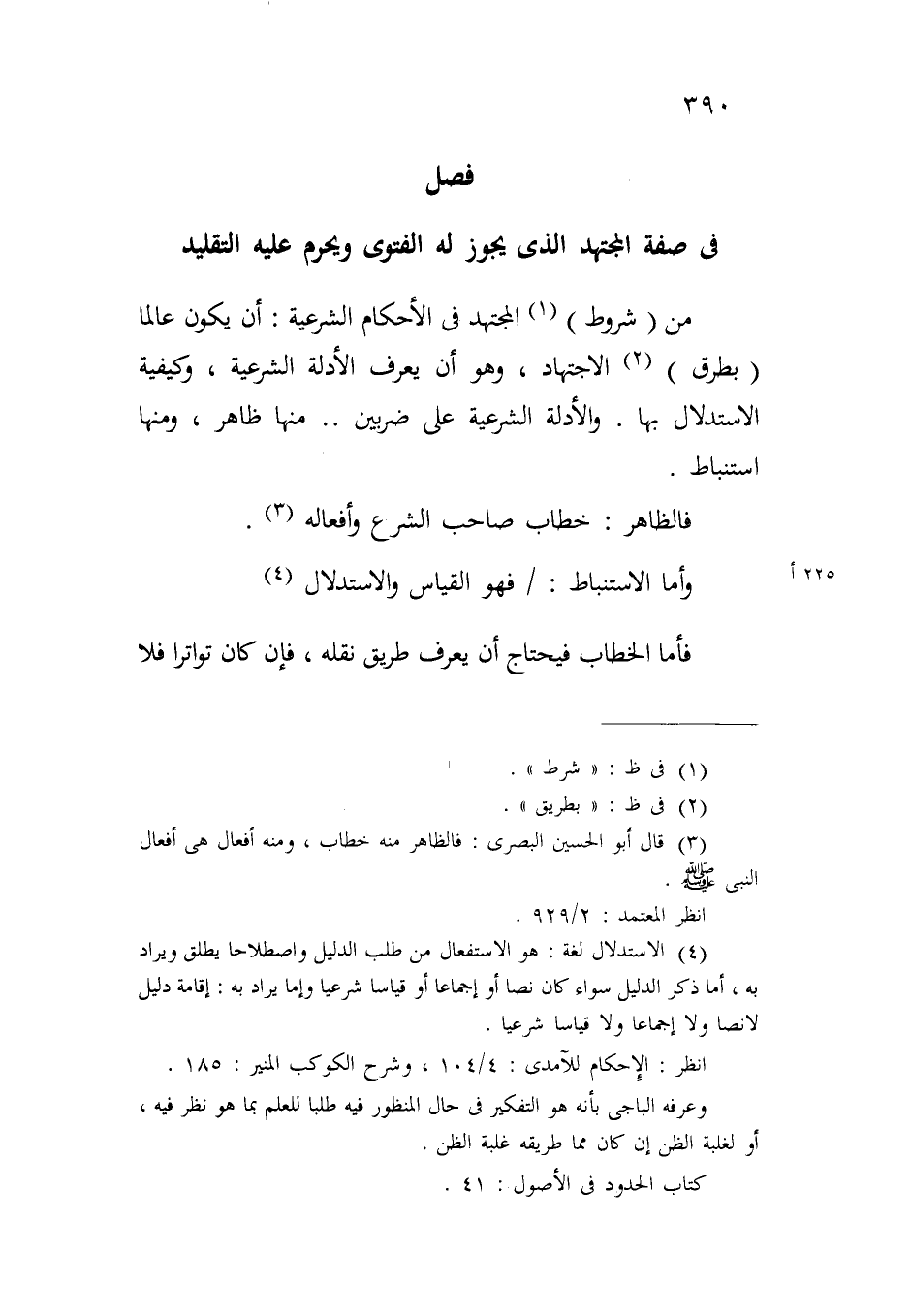 ٣٩٠

فصل

فى صفة المجتهد الذى يجوز له الفتوى ويحرم عليه التقليد

من ( شروط ) (١) المجتهد فى الأحكام الشرعية : أن يكون عالما ( بطرق ) (٢) الاجتهاد ، وهو أن يعرف الأدلة الشرعية ، وكيفية الاستدلال بها . والأدلة الشرعية على ضربين .. منها ظاهر ، ومنها استنباط .

فالظاهر : خطاب صاحب الشرع وأفعاله (٣) .

٢٢٥ أ

وأما الاستنباط : / فهو القياس والاستدلال (٤)

فأما الخطاب فيحتاج أن يعرف طريق نقله ، فإن كان تواترا فلا

(١) فى ظ : « شرط » .
(٢) فى ظ : « بطريق » .
(٣) قال أبو الحسين البصرى : فالظاهر منه خطاب ، ومنه أفعال هى أفعال النبى ﷺ .
انظر المعتمد : ٩٢٩/٢ .
(٤) الاستدلال لغة : هو الاستفعال من طلب الدليل واصطلاحا يطلق ويراد به ، أما ذكر الدليل سواء كان نصا أو إجماعا أو قياسا شرعيا وإما يراد به : إقامة دليل لانصا ولا إجماعا ولا قياسا شرعيا .
انظر : الإحكام للآمدى : ١٠٤/٤ ، وشرح الكوكب المنير : ١٨٥ .
وعرفه الباجى بأنه هو التفكير فى حال المنظور فيه طلبا للعلم بما هو نظر فيه ، أو لغلبة الظن إن كان مما طريقه غلبة الظن .
كتاب الحدود فى الأصول : ٤١ .